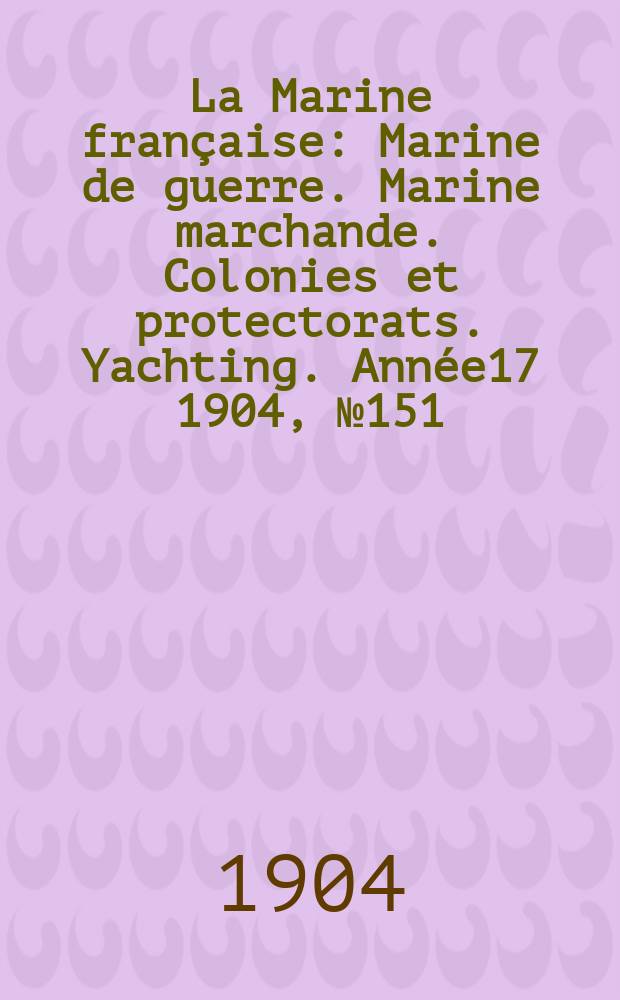 La Marine française: Marine de guerre. Marine marchande. Colonies et protectorats. Yachting. Année17 1904, №151

1904